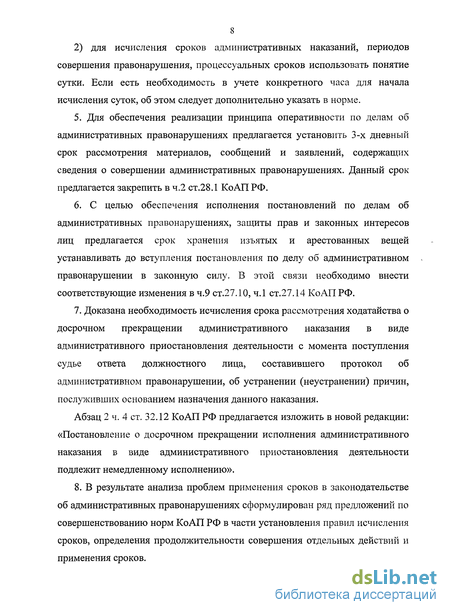 8

2) для исчисления сроков административных наказаний, периодов совершения правонарушения, процессуальных сроков использовать понятие сутки. Если есть необходимость в учете конкретного часа для начала исчисления суток, об этом следует дополнительно указать в норме.

5. Для обеспечения реализации принципа оперативности по делам об административных правонарушениях предлагается установить 3-х дневный срок рассмотрения материалов, сообщений и заявлений, содержащих сведения о совершении административных правонарушениях. Данный срок предлагается закрепить в ч.2 ст.28.1 КоАП РФ.

6. С целью обеспечения исполнения постановлений по делам об административных правонарушениях, защиты прав и законных интересов лиц предлагается срок хранения изъятых и арестованных вещей устанавливать до вступления постановления по делу об административном правонарушении в законную силу. В этой связи необходимо внести соответствующие изменения в ч.9 ст.27.10, ч.1 ст.27.14 КоАП РФ.

7. Доказана необходимость исчисления срока рассмотрения ходатайства о досрочном прекращении административного наказания в виде административного приостановления деятельности с момента поступления судье ответа должностного лица, составившего протокол об административном правонарушении, об устранении (неустранении) причин, послуживших основанием назначения данного наказания.

Абзац 2 ч. 4 ст. 32.12 КоАП РФ предлагается изложить в новой редакции: «Постановление о досрочном прекращении исполнения административного наказания в виде административного приостановления деятельности подлежит немедленному исполнению».

8. В результате анализа проблем применения сроков в законодательстве об административных правонарушениях сформулирован ряд предложений по совершенствованию норм КоАП РФ в части установления правил исчисления сроков, определения продолжительности совершения отдельных действий и применения сроков.

dsLib.net
библиотека диссертаций